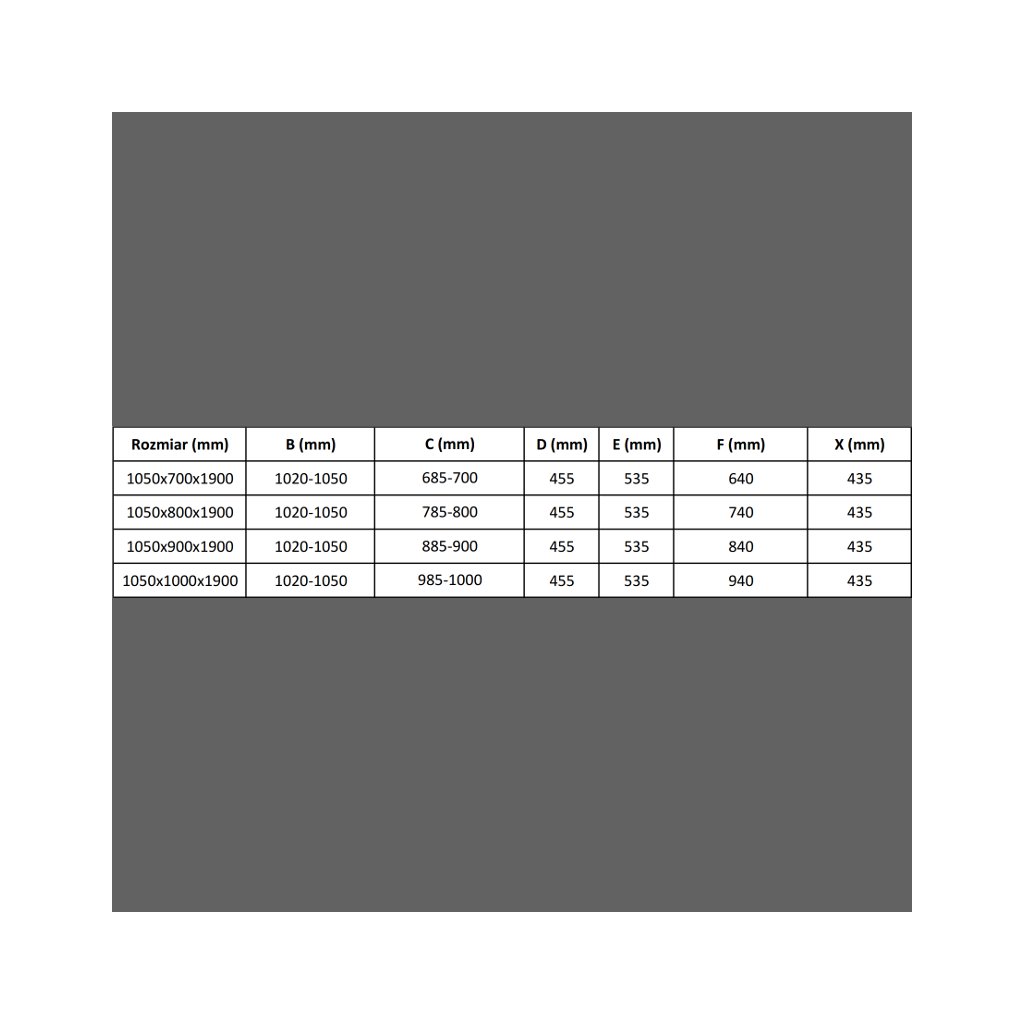 | Rozmiar (mm) | B (mm) | C (mm) | D (mm) | E (mm) | F (mm) | X (mm) |
|---|---|---|---|---|---|---|
| 1050x700x1900 | 1020-1050 | 685-700 | 455 | 535 | 640 | 435 |
| 1050x800x1900 | 1020-1050 | 785-800 | 455 | 535 | 740 | 435 |
| 1050x900x1900 | 1020-1050 | 885-900 | 455 | 535 | 840 | 435 |
| 1050x1000x1900 | 1020-1050 | 985-1000 | 455 | 535 | 940 | 435 |